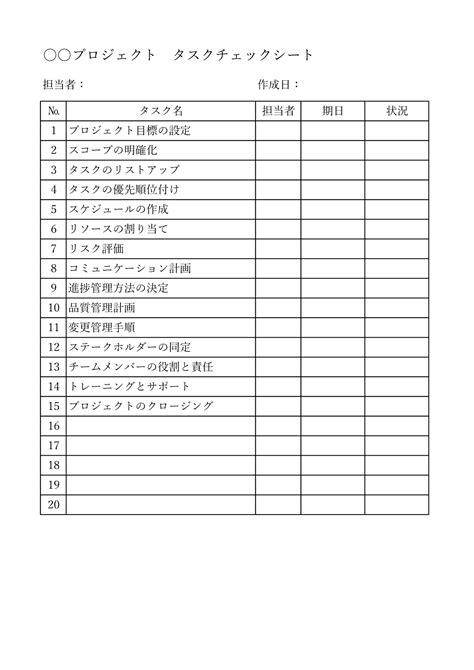 ○○プロジェクト　タスクチェックシート

担当者：　作成日：

| № | タスク名 | 担当者 | 期日 | 状況 |
|---|---|---|---|---|
| 1 | プロジェクト目標の設定 | | | |
| 2 | スコープの明確化 | | | |
| 3 | タスクのリストアップ | | | |
| 4 | タスクの優先順位付け | | | |
| 5 | スケジュールの作成 | | | |
| 6 | リソースの割り当て | | | |
| 7 | リスク評価 | | | |
| 8 | コミュニケーション計画 | | | |
| 9 | 進捗管理方法の決定 | | | |
| 10 | 品質管理計画 | | | |
| 11 | 変更管理手順 | | | |
| 12 | ステークホルダーの同定 | | | |
| 13 | チームメンバーの役割と責任 | | | |
| 14 | トレーニングとサポート | | | |
| 15 | プロジェクトのクロージング | | | |
| 16 | | | | |
| 17 | | | | |
| 18 | | | | |
| 19 | | | | |
| 20 | | | | |